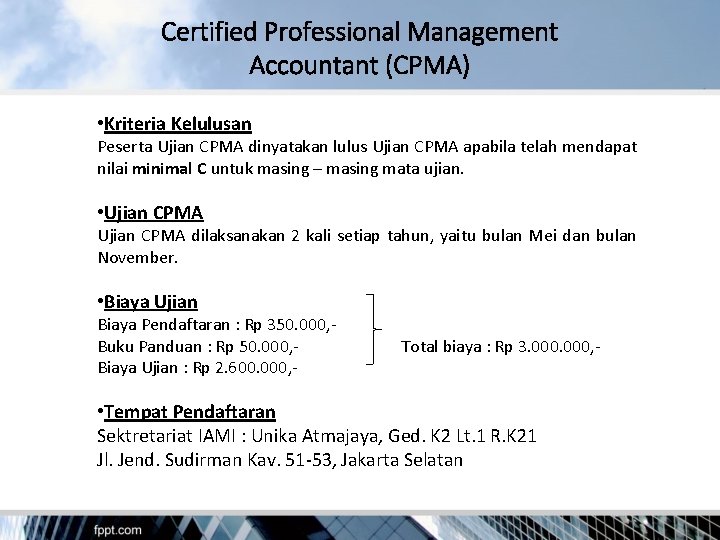 Certified Professional Management Accountant (CPMA)

•Kriteria Kelulusan
Peserta Ujian CPMA dinyatakan lulus Ujian CPMA apabila telah mendapat nilai minimal C untuk masing – masing mata ujian.

•Ujian CPMA
Ujian CPMA dilaksanakan 2 kali setiap tahun, yaitu bulan Mei dan bulan November.

•Biaya Ujian
Biaya Pendaftaran : Rp 350.000,-
Buku Panduan : Rp 50.000,-
Biaya Ujian : Rp 2.600.000,-

Total biaya : Rp 3.000.000,-

•Tempat Pendaftaran
Sektretariat IAMI : Unika Atmajaya, Ged. K2 Lt.1 R.K21
Jl. Jend. Sudirman Kav. 51-53, Jakarta Selatan

fppt.com